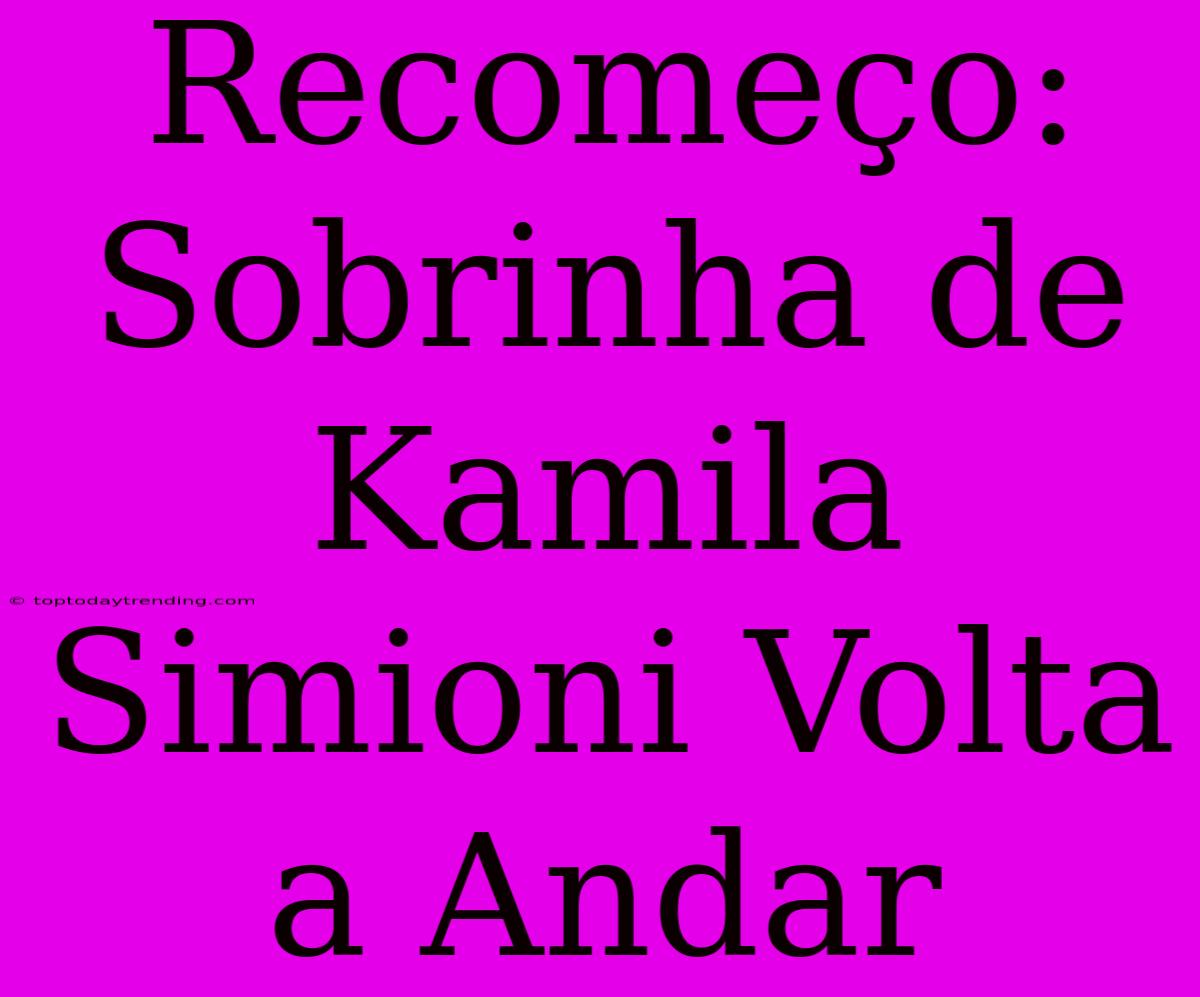 Recomeço: Sobrinha de Kamila Simioni Volta a Andar

© toptodaytrending.com